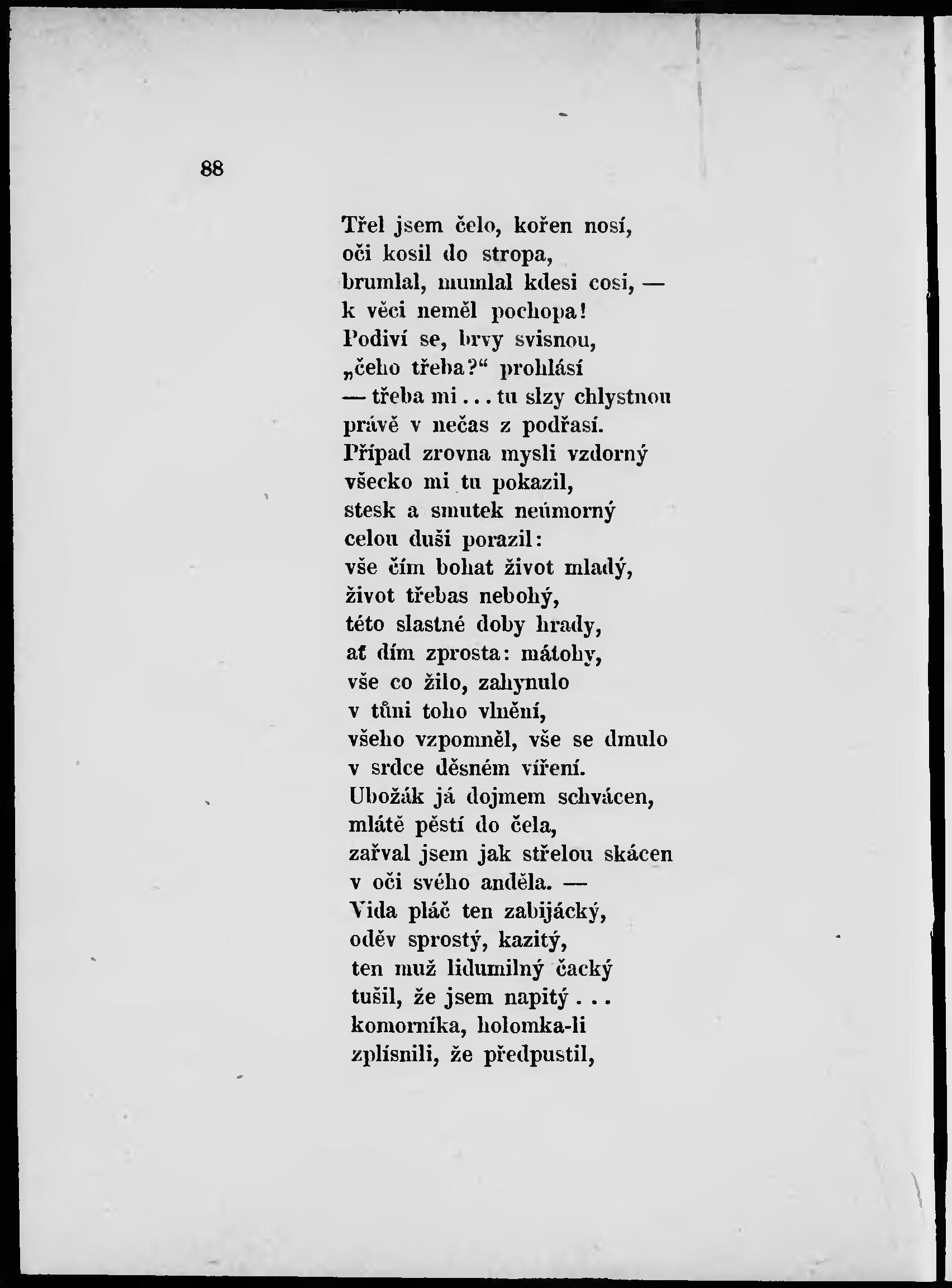 88

Třel jsem čelo, kořen nosí,
oči kosil do stropa,
brumlal, mumlal kdesi cosi, —
k věci neměl pochopa!
Podiví se, brvy svisnou,
„čeho třeba?“ prohlásí
— třeba mi . . . tu slzy chlystnou
právě v nečas z podřasí.
Případ zrovna mysli vzdorný
všecko mi tu pokazil,
stesk a smutek neúmorný
celou duši porazil:
vše čím bohat život mladý,
život třebas nebohý,
této slastné doby hrady,
ať dím zprosta: mátohy,
vše co žilo, zahynulo
v tůni toho vlnění,
všeho vzpomněl, vše se dmulo
v srdce děsném víření.
Ubožák já dojmem schvácen,
mlátě pěstí do čela,
zařval jsem jak střelou skácen
v oči svého anděla. —
Vida pláč ten zabijácký,
oděv sprostý, kazitý,
ten muž lidumilný čacký
tušil, že jsem napitý . . .
komorníka, holomka-li
zplísnili, že předpustil,